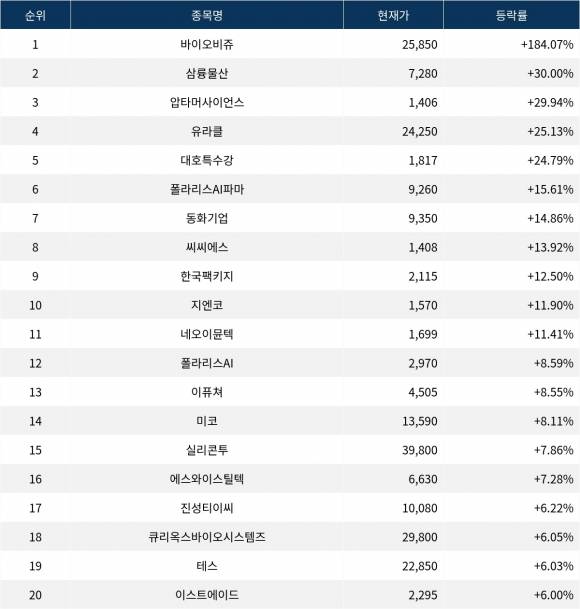 | 순위 | 종목명 | 현재가 | 등락률 |
|---|---|---|---|
| 1 | 바이오비쥬 | 25,850 | +184.07% |
| 2 | 삼륭물산 | 7,280 | +30.00% |
| 3 | 압타머사이언스 | 1,406 | +29.94% |
| 4 | 유라클 | 24,250 | +25.13% |
| 5 | 대호특수강 | 1,817 | +24.79% |
| 6 | 폴라리스AI파마 | 9,260 | +15.61% |
| 7 | 동화기업 | 9,350 | +14.86% |
| 8 | 씨씨에스 | 1,408 | +13.92% |
| 9 | 한국팩키지 | 2,115 | +12.50% |
| 10 | 지엔코 | 1,570 | +11.90% |
| 11 | 네오이뮨텍 | 1,699 | +11.41% |
| 12 | 폴라리스AI | 2,970 | +8.59% |
| 13 | 이퓨쳐 | 4,505 | +8.55% |
| 14 | 미코 | 13,590 | +8.11% |
| 15 | 실리콘투 | 39,800 | +7.86% |
| 16 | 에스와이스틸텍 | 6,630 | +7.28% |
| 17 | 진성티이씨 | 10,080 | +6.22% |
| 18 | 큐리옥스바이오시스템즈 | 29,800 | +6.05% |
| 19 | 테스 | 22,850 | +6.03% |
| 20 | 이스트에이드 | 2,295 | +6.00% |